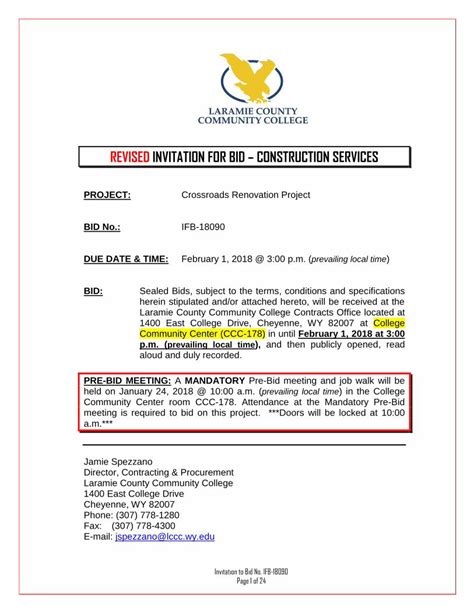 LARAMIE COUNTY
COMMUNITY COLLEGE

REVISED INVITATION FOR BID – CONSTRUCTION SERVICES

PROJECT: Crossroads Renovation Project

BID No.: IFB-18090

DUE DATE & TIME: February 1, 2018 @ 3:00 p.m. (prevailing local time)

BID: Sealed Bids, subject to the terms, conditions and specifications herein stipulated and/or attached hereto, will be received at the Laramie County Community College Contracts Office located at 1400 East College Drive, Cheyenne, WY 82007 at College Community Center (CCC-178) in until February 1, 2018 at 3:00 p.m. (prevailing local time), and then publicly opened, read aloud and duly recorded.

PRE-BID MEETING: A MANDATORY Pre-Bid meeting and job walk will be held on January 24, 2018 @ 10:00 a.m. (prevailing local time) in the College Community Center room CCC-178. Attendance at the Mandatory Pre-Bid meeting is required to bid on this project. ***Doors will be locked at 10:00 a.m.***

Jamie Spezzano
Director, Contracting & Procurement
Laramie County Community College
1400 East College Drive
Cheyenne, WY 82007
Phone: (307) 778-1280
Fax: (307) 778-4300
E-mail: jspezzano@lccc.wy.edu

Invitation to Bid No. IFB-18090
Page 1 of 24